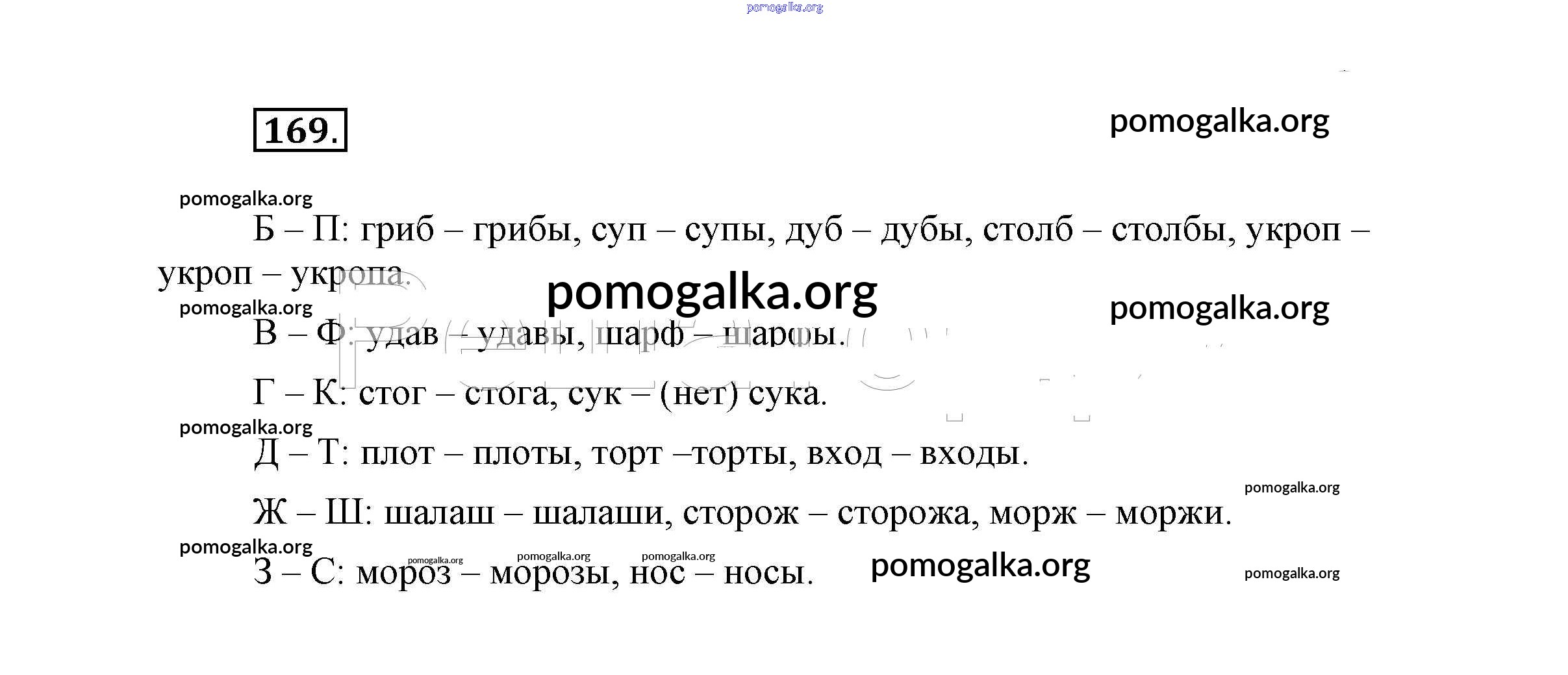 169.

Б – П: гриб – грибы, суп – супы, дуб – дубы, столб – столбы, укроп – укроп – укропа.

В – Ф: удав – удавы, шарф – шарфы.

Г – К: стог – стога, сук – (нет) сука.

Д – Т: плот – плоты, торт –торты, вход – входы.

Ж – Ш: шалаш – шалаши, сторож – сторожа, морж – моржи.

З – С: мороз – морозы, нос – носы.

pomogalka.org